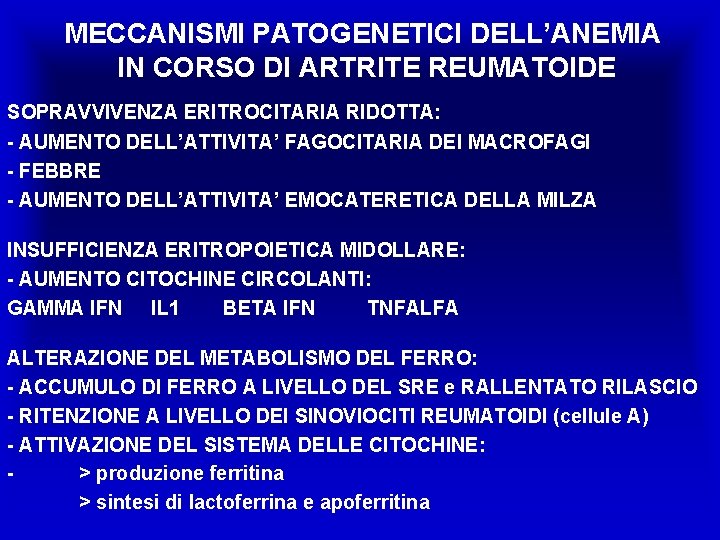 MECCANISMI PATOGENETICI DELL'ANEMIA IN CORSO DI ARTRITE REUMATOIDE

SOPRAVVIVENZA ERITROCITARIA RIDOTTA:
- AUMENTO DELL'ATTIVITA' FAGOCITARIA DEI MACROFAGI
- FEBBRE
- AUMENTO DELL'ATTIVITA' EMOCATERETICA DELLA MILZA

INSUFFICIENZA ERITROPOIETICA MIDOLLARE:
- AUMENTO CITOCHINE CIRCOLANTI:
GAMMA IFN IL1 BETA IFN TNFALFA

ALTERAZIONE DEL METABOLISMO DEL FERRO:
- ACCUMULO DI FERRO A LIVELLO DEL SRE e RALLENTATO RILASCIO
- RITENZIONE A LIVELLO DEI SINOVIOCITI REUMATOIDI (cellule A)
- ATTIVAZIONE DEL SISTEMA DELLE CITOCHINE:
- > produzione ferritina
> sintesi di lactoferrina e apoferritina